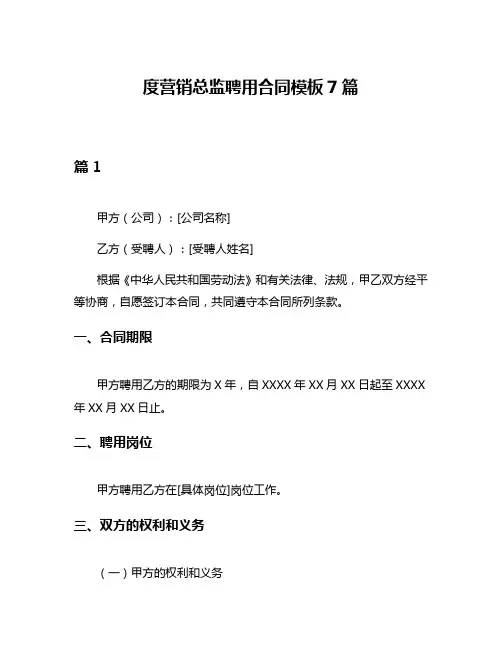 度营销总监聘用合同模板 7 篇

篇 1

甲方（公司）：[公司名称]

乙方（受聘人）：[受聘人姓名]

根据《中华人民共和国劳动法》和有关法律、法规，甲乙双方经平等协商，自愿签订本合同，共同遵守本合同所列条款。

一、合同期限

甲方聘用乙方的期限为 X 年，自 XXXX 年 XX 月 XX 日起至 XXXX 年 XX 月 XX 日止。

二、聘用岗位

甲方聘用乙方在[具体岗位]岗位工作。

三、双方的权利和义务

（一）甲方的权利和义务